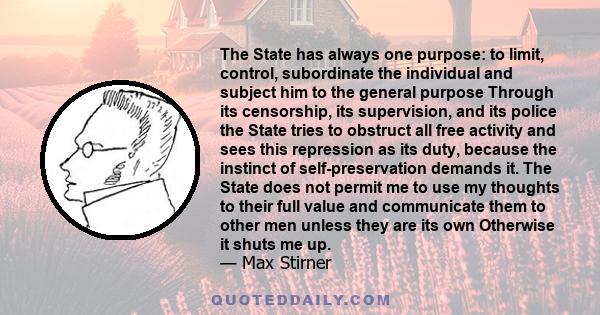 The State has always one purpose: to limit, control, subordinate the individual and subject him to the general purpose Through its censorship, its supervision, and its police the State tries to obstruct all free activity and sees this repression as its duty, because the instinct of self-preservation demands it. The State does not permit me to use my thoughts to their full value and communicate them to other men unless they are its own Otherwise it shuts me up.
— Max Stirner

QUOTEDDAILY.COM